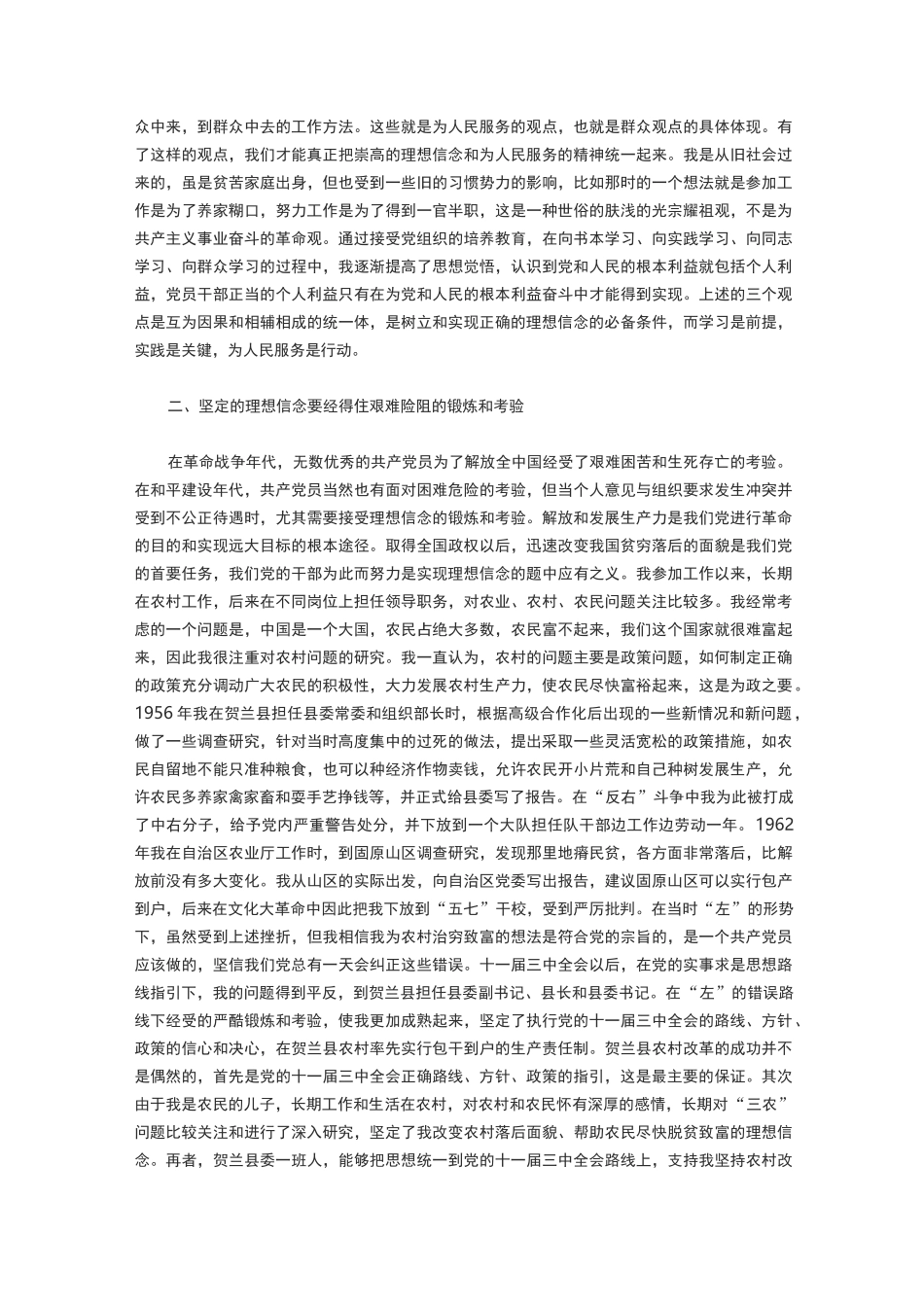 众中来，到群众中去的工作方法。这些就是为人民服务的观点，也就是群众观点的具体体现。有了这样的观点，我们才能真正把崇高的理想信念和为人民服务的精神统一起来。我是从旧社会过来的，虽是贫苦家庭出身，但也受到一些旧的习惯势力的影响，比如那时的一个想法就是参加工作是为了养家糊口，努力工作是为了得到一官半职，这是一种世俗的肤浅的光宗耀祖观，不是为共产主义事业奋斗的革命观。通过接受党组织的培养教育，在向书本学习、向实践学习、向同志学习、向群众学习的过程中，我逐渐提高了思想觉悟，认识到党和人民的根本利益就包括个人利益，党员干部正当的个人利益只有在为党和人民的根本利益奋斗中才能得到实现。上述的三个观点是互为因果和相辅相成的统一体，是树立和实现正确的理想信念的必备条件，而学习是前提，实践是关键，为人民服务是行动。

二、坚定的理想信念要经得住艰难险阻的锻炼和考验

在革命战争年代，无数优秀的共产党员为了解放全中国经受了艰难困苦和生死存亡的考验。在和平建设年代，共产党员当然也有面对困难危险的考验，但当个人意见与组织要求发生冲突并受到不公正待遇时，尤其需要接受理想信念的锻炼和考验。解放和发展生产力是我们党进行革命的目的和实现远大目标的根本途径。取得全国政权以后，迅速改变我国贫穷落后的面貌是我们党的首要任务，我们党的干部为此而努力是实现理想信念的题中应有之义。我参加工作以来，长期在农村工作，后来在不同岗位上担任领导职务，对农业、农村、农民问题关注比较多。我经常考虑的一个问题是，中国是一个大国，农民占绝大多数，农民富不起来，我们这个国家就很难富起来，因此我很注重对农村问题的研究。我一直认为，农村的问题主要是政策问题，如何制定正确的政策充分调动广大农民的积极性，大力发展农村生产力，使农民尽快富裕起来，这是为政之要。1956 年我在贺兰县担任县委常委和组织部长时，根据高级合作化后出现的一些新情况和新问题，做了一些调查研究，针对当时高度集中的过死的做法，提出采取一些灵活宽松的政策措施，如农民自留地不能只准种粮食，也可以种经济作物卖钱，允许农民开小片荒和自己种树发展生产，允许农民多养家禽家畜和耍手艺挣钱等，并正式给县委写了报告。在“反右”斗争中我为此被打成了中右分子，给予党内严重警告处分，并下放到一个大队担任队干部边工作边劳动一年。1962 年我在自治区农业厅工作时，到固原山区调查研究，发现那里地瘠民贫，各方面非常落后，比解放前没有多大变化。我从山区的实际出发，向自治区党委写出报告，建议固原山区可以实行包产到户，后来在文化大革命中因此把我下放到“五七”干校，受到严厉批判。在当时“左”的形势下，虽然受到上述挫折，但我相信我为农村治穷致富的想法是符合党的宗旨的，是一个共产党员应该做的，坚信我们党总有一天会纠正这些错误。十一届三中全会以后，在党的实事求是思想路线指引下，我的问题得到平反，到贺兰县担任县委副书记、县长和县委书记。在“左”的错误路线下经受的严酷锻炼和考验，使我更加成熟起来，坚定了执行党的十一届三中全会的路线、方针、政策的信心和决心，在贺兰县农村率先实行包干到户的生产责任制。贺兰县农村改革的成功并不是偶然的，首先是党的十一届三中全会正确路线、方针、政策的指引，这是最主要的保证。其次由于我是农民的儿子，长期工作和生活在农村，对农村和农民怀有深厚的感情，长期对“三农”问题比较关注和进行了深入研究，坚定了我改变农村落后面貌、帮助农民尽快脱贫致富的理想信念。再者，贺兰县委一班人，能够把思想统一到党的十一届三中全会路线上，支持我坚持农村改